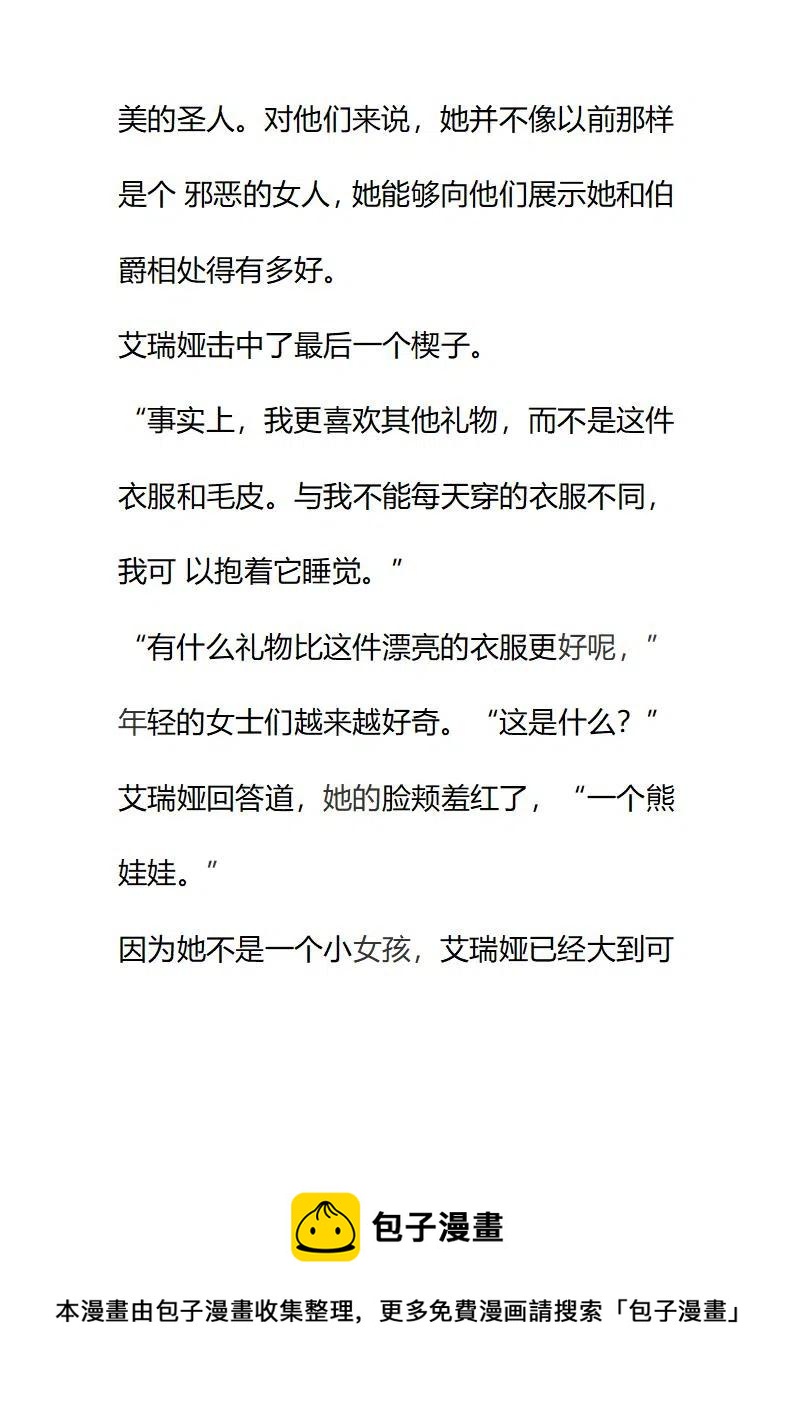 美的圣人。对他们来说，她并不像以前那样是个 邪恶的女人，她能够向他们展示她和伯爵相处得有多好。

艾瑞娅击中了最后一个楔子。

“事实上，我更喜欢其他礼物，而不是这件衣服和毛皮。与我不能每天穿的衣服不同，我可 以抱着它睡觉。”

“有什么礼物比这件漂亮的衣服更好呢，”年轻的女士们越来越好奇。“这是什么？”

艾瑞娅回答道，她的脸颊羞红了，“一个熊娃娃。”

因为她不是一个小女孩，艾瑞娅已经大到可

包子漫畫

本漫畫由包子漫畫收集整理，更多免費漫画請搜索「包子漫畫」